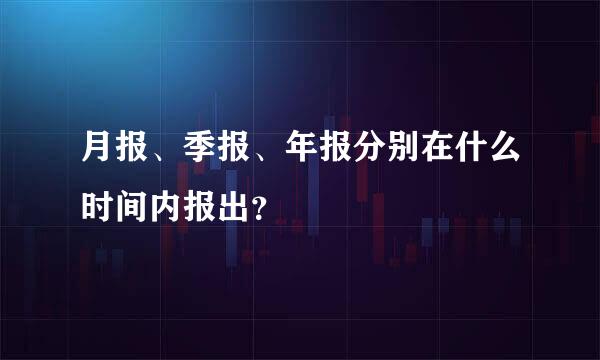 月报、季报、年报分别在什么时间内报出？